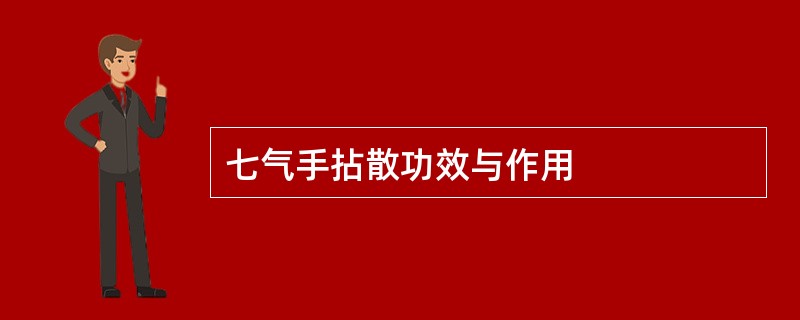 七气手拈散功效与作用